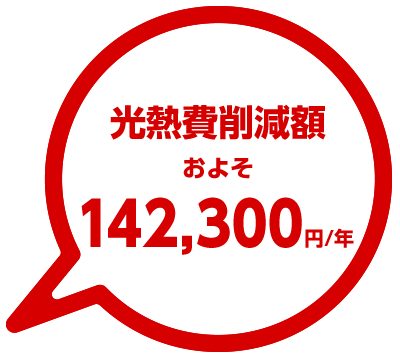 光熱費削減額

およそ

142,300円/年